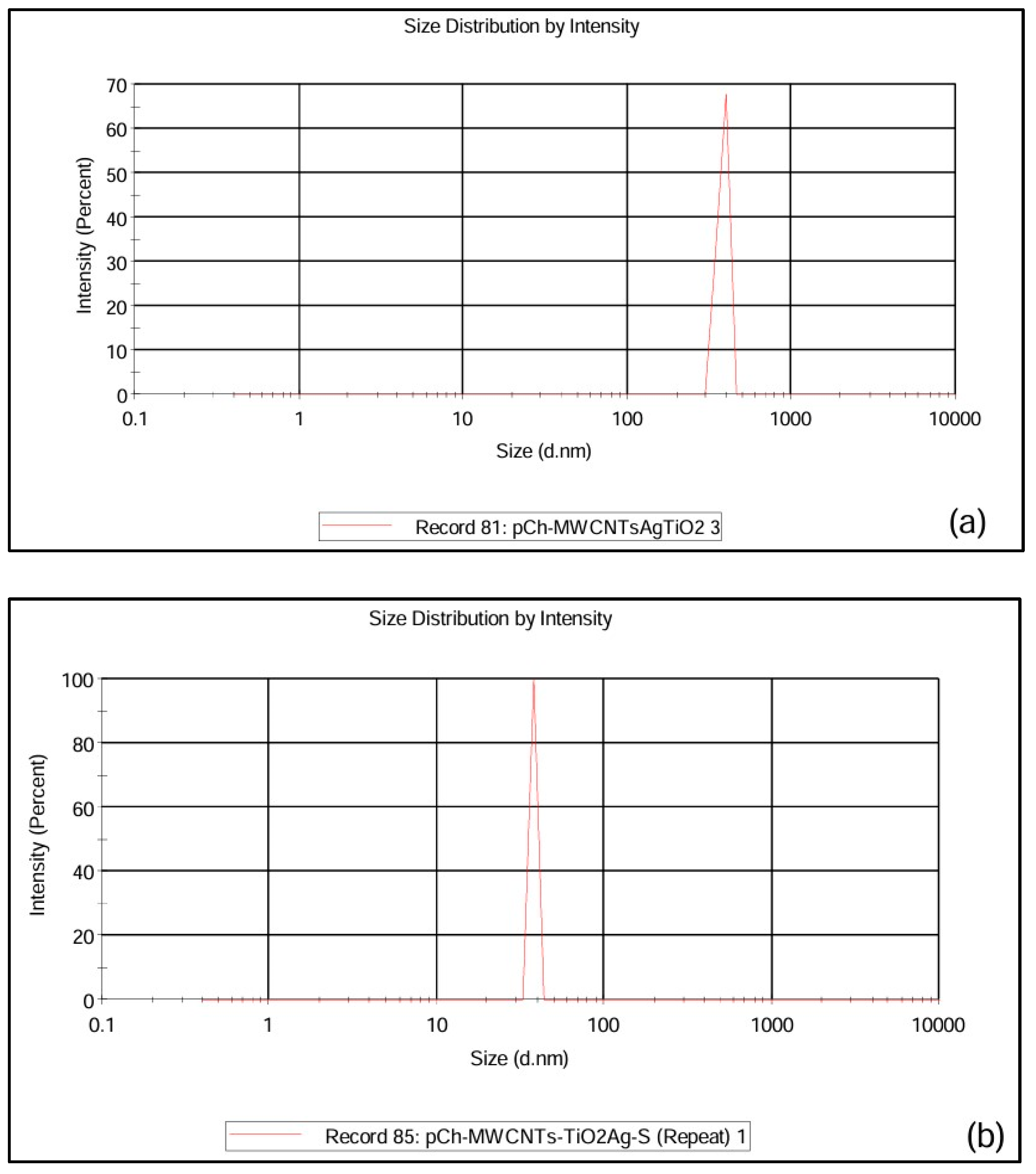 Size Distribution by Intensity

Intensity (Percent)

70
60
50
40
30
20
10
0

0.1
1
10
100
1000
10000

Size (d.nm)

Record 81: pCh-MWCNTsAgTiO2 3

(a)

Size Distribution by Intensity

Intensity (Percent)

100
80
60
40
20
0

0.1
1
10
100
1000
10000

Size (d.nm)

Record 85: pCh-MWCNTs-TiO2Ag-S (Repeat) 1

(b)